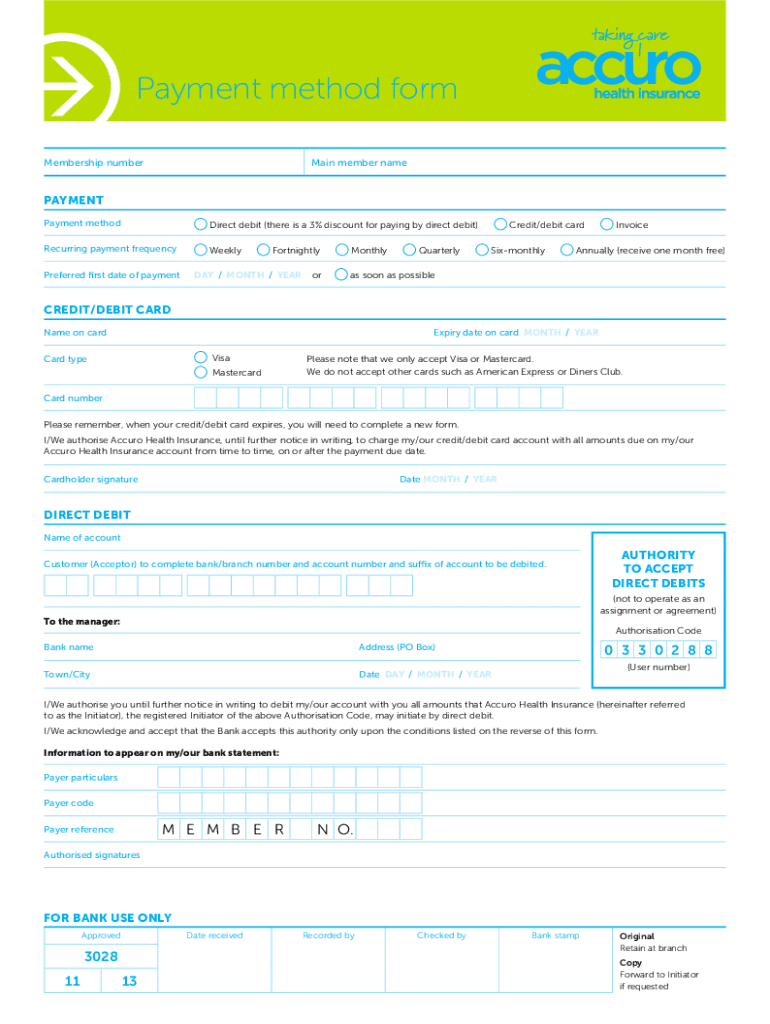 Payment method form

taking care
accuro
health insurance

Membership number

Main member name

PAYMENT

Payment method
Direct debit (there is a 3% discount for paying by direct debit)
Credit/debit card
Invoice

Recurring payment frequency
Weekly
Fortnightly
Monthly
Quarterly
Six-monthly
Annually (receive one month free)

Preferred first date of payment
DAY / MONTH / YEAR or
as soon as possible

CREDIT/DEBIT CARD

Name on card
Expiry date on card MONTH / YEAR

Card type
Visa
Mastercard
Please note that we only accept Visa or Mastercard.
We do not accept other cards such as American Express or Diners Club.

Card number

Please remember, when your credit/debit card expires, you will need to complete a new form.

I/We authorise Accuro Health Insurance, until further notice in writing, to charge my/our credit/debit card account with all amounts due on my/our Accuro Health Insurance account from time to time, on or after the payment due date.

Cardholder signature
Date MONTH / YEAR

DIRECT DEBIT

Name of account

Customer (Acceptor) to complete bank/branch number and account number and suffix of account to be debited.

AUTHORITY TO ACCEPT DIRECT DEBITS
(not to operate as an assignment or agreement)

Authorisation Code
0 3 3 0 2 8 8
(User number)

To the manager:

Bank name
Address (PO Box)

Town/City
Date DAY / MONTH / YEAR

I/We authorise you until further notice in writing to debit my/our account with you all amounts that Accuro Health Insurance (hereinafter referred to as the Initiator), the registered Initiator of the above Authorisation Code, may initiate by direct debit.

I/We acknowledge and accept that the Bank accepts this authority only upon the conditions listed on the reverse of this form.

Information to appear on my/our bank statement:

Payer particulars

Payer code

Payer reference M E M B E R N O.

Authorised signatures

FOR BANK USE ONLY

| Approved | Date received | Recorded by | Checked by | Bank stamp |
|---|---|---|---|---|
| 3028 | | | | |
| 11 13 | | | | |

Original
Retain at branch
Copy
Forward to Initiator if requested